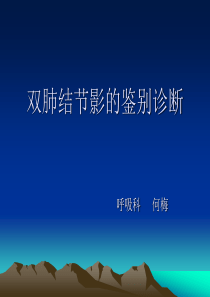 双肺结节影的鉴别诊断

呼吸科　何梅